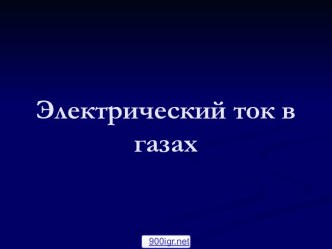 Электрический ток в газах

900igr.net